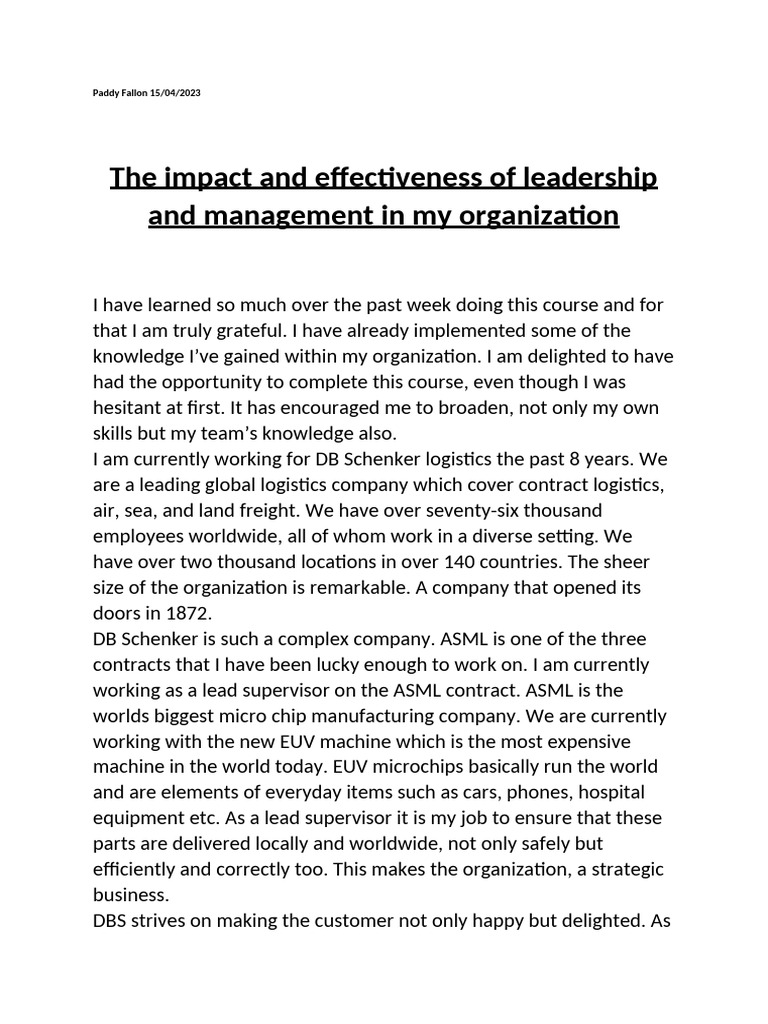 Paddy Fallon 15/04/2023

The impact and effectiveness of leadership and management in my organization

I have learned so much over the past week doing this course and for that I am truly grateful. I have already implemented some of the knowledge I've gained within my organization. I am delighted to have had the opportunity to complete this course, even though I was hesitant at first. It has encouraged me to broaden, not only my own skills but my team's knowledge also.

I am currently working for DB Schenker logistics the past 8 years. We are a leading global logistics company which cover contract logistics, air, sea, and land freight. We have over seventy-six thousand employees worldwide, all of whom work in a diverse setting. We have over two thousand locations in over 140 countries. The sheer size of the organization is remarkable. A company that opened its doors in 1872.

DB Schenker is such a complex company. ASML is one of the three contracts that I have been lucky enough to work on. I am currently working as a lead supervisor on the ASML contract. ASML is the worlds biggest micro chip manufacturing company. We are currently working with the new EUV machine which is the most expensive machine in the world today. EUV microchips basically run the world and are elements of everyday items such as cars, phones, hospital equipment etc. As a lead supervisor it is my job to ensure that these parts are delivered locally and worldwide, not only safely but efficiently and correctly too. This makes the organization, a strategic business.

DBS strives on making the customer not only happy but delighted. As